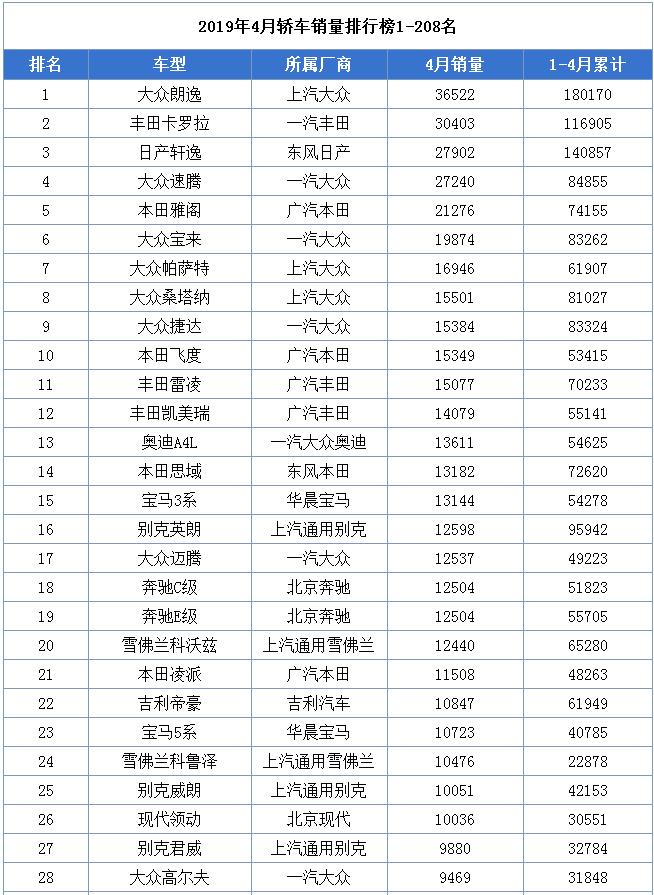 2019年4月轿车销量排行榜1-208名

| 排名 | 车型 | 所属厂商 | 4月销量 | 1-4月累计 |
|---|---|---|---|---|
| 1 | 大众朗逸 | 上汽大众 | 36522 | 180170 |
| 2 | 丰田卡罗拉 | 一汽丰田 | 30403 | 116905 |
| 3 | 日产轩逸 | 东风日产 | 27902 | 140857 |
| 4 | 大众速腾 | 一汽大众 | 27240 | 84855 |
| 5 | 本田雅阁 | 广汽本田 | 21276 | 74155 |
| 6 | 大众宝来 | 一汽大众 | 19874 | 83262 |
| 7 | 大众帕萨特 | 上汽大众 | 16946 | 61907 |
| 8 | 大众桑塔纳 | 上汽大众 | 15501 | 81027 |
| 9 | 大众捷达 | 一汽大众 | 15384 | 83324 |
| 10 | 本田飞度 | 广汽本田 | 15349 | 53415 |
| 11 | 丰田雷凌 | 广汽丰田 | 15077 | 70233 |
| 12 | 丰田凯美瑞 | 广汽丰田 | 14079 | 55141 |
| 13 | 奥迪A4L | 一汽大众奥迪 | 13611 | 54625 |
| 14 | 本田思域 | 东风本田 | 13182 | 72620 |
| 15 | 宝马3系 | 华晨宝马 | 13144 | 54278 |
| 16 | 别克英朗 | 上汽通用别克 | 12598 | 95942 |
| 17 | 大众迈腾 | 一汽大众 | 12537 | 49223 |
| 18 | 奔驰C级 | 北京奔驰 | 12504 | 51823 |
| 19 | 奔驰E级 | 北京奔驰 | 12504 | 55705 |
| 20 | 雪佛兰科沃兹 | 上汽通用雪佛兰 | 12440 | 65280 |
| 21 | 本田凌派 | 广汽本田 | 11508 | 48263 |
| 22 | 吉利帝豪 | 吉利汽车 | 10847 | 61949 |
| 23 | 宝马5系 | 华晨宝马 | 10723 | 40785 |
| 24 | 雪佛兰科鲁泽 | 上汽通用雪佛兰 | 10476 | 22878 |
| 25 | 别克威朗 | 上汽通用别克 | 10051 | 42153 |
| 26 | 现代领动 | 北京现代 | 10036 | 30551 |
| 27 | 别克君威 | 上汽通用别克 | 9880 | 32784 |
| 28 | 大众高尔夫 | 一汽大众 | 9469 | 31848 |